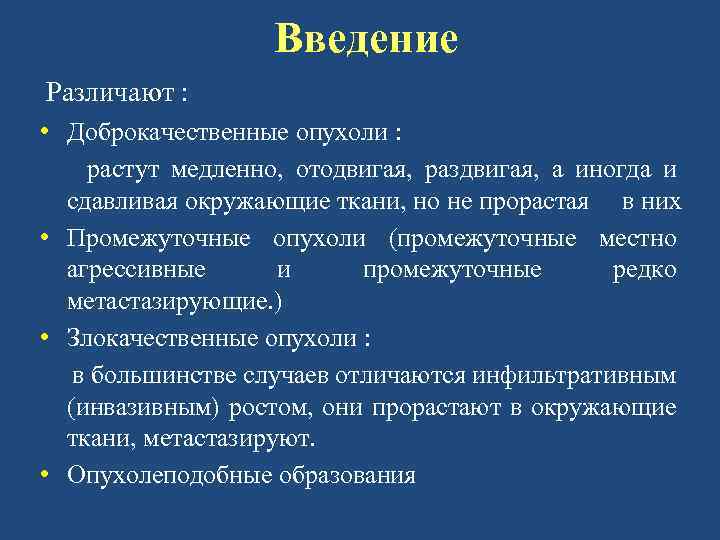 Введение

Различают :

• Доброкачественные опухоли :

растут медленно, отодвигая, раздвигая, а иногда и сдавливая окружающие ткани, но не прорастая в них

• Промежуточные опухоли (промежуточные местно агрессивные и промежуточные редко метастазирующие.)

• Злокачественные опухоли :

в большинстве случаев отличаются инфильтративным (инвазивным) ростом, они прорастают в окружающие ткани, метастазируют.

• Опухолеподобные образования